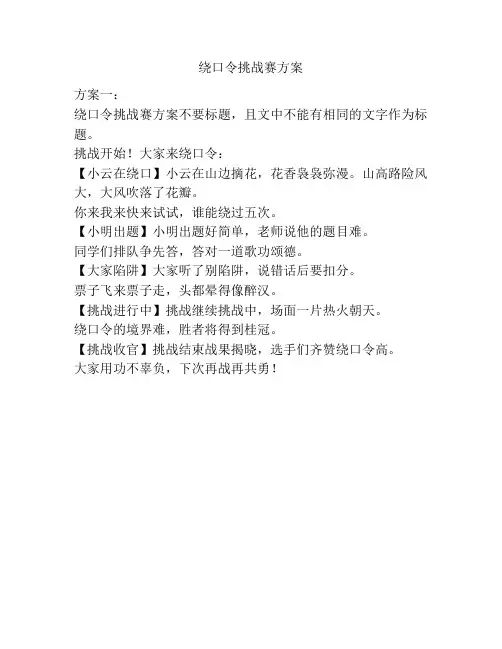 绕口令挑战赛方案

方案一：
绕口令挑战赛方案不要标题，且文中不能有相同的文字作为标题。
挑战开始！大家来绕口令：
【小云在绕口】小云在山边摘花，花香袅袅弥漫。山高路险风大，大风吹落了花瓣。
你来我来快来试试，谁能绕过五次。
【小明出题】小明出题好简单，老师说他的题目难。
同学们排队争先答，答对一道歌功颂德。
【大家陷阱】大家听了别陷阱，说错话后要扣分。
票子飞来票子走，头都晕得像醉汉。
【挑战进行中】挑战继续挑战中，场面一片热火朝天。
绕口令的境界难，胜者将得到桂冠。
【挑战收官】挑战结束战果揭晓，选手们齐赞绕口令高。
大家用功不辜负，下次再战再共勇！